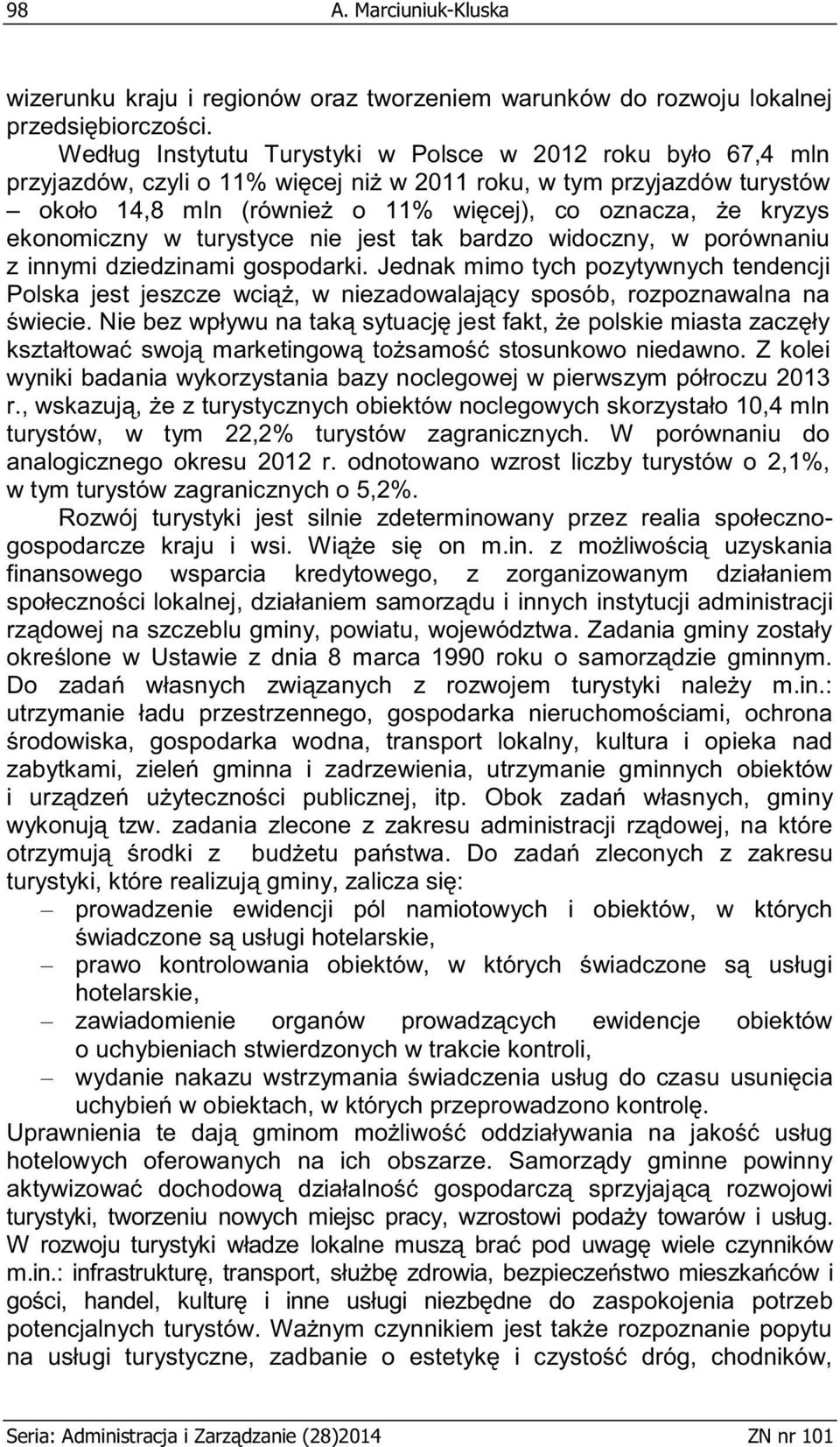 98 A. Marciuniuk-Kluska

wizerunku kraju i regionów oraz tworzeniem warunków do rozwoju lokalnej przedsiębiorczości.

Według Instytutu Turystyki w Polsce w 2012 roku było 67,4 mln przyjazdów, czyli o 11% więcej niż w 2011 roku, w tym przyjazdów turystów – około 14,8 mln (również o 11% więcej), co oznacza, że kryzys ekonomiczny w turystyce nie jest tak bardzo widoczny, w porównaniu z innymi dziedzinami gospodarki. Jednak mimo tych pozytywnych tendencji Polska jest jeszcze wciąż, w niezadowalający sposób, rozpoznawalna na świecie. Nie bez wpływu na taką sytuację jest fakt, że polskie miasta zaczęły kształtować swoją marketingową tożsamość stosunkowo niedawno. Z kolei wyniki badania wykorzystania bazy noclegowej w pierwszym półroczu 2013 r., wskazują, że z turystycznych obiektów noclegowych skorzystało 10,4 mln turystów, w tym 22,2% turystów zagranicznych. W porównaniu do analogicznego okresu 2012 r. odnotowano wzrost liczby turystów o 2,1%, w tym turystów zagranicznych o 5,2%.

Rozwój turystyki jest silnie zdeterminowany przez realia społeczno-gospodarcze kraju i wsi. Wiąże się on m.in. z możliwością uzyskania finansowego wsparcia kredytowego, z zorganizowanym działaniem społeczności lokalnej, działaniem samorządu i innych instytucji administracji rządowej na szczeblu gminy, powiatu, województwa. Zadania gminy zostały określone w Ustawie z dnia 8 marca 1990 roku o samorządzie gminnym. Do zadań własnych związanych z rozwojem turystyki należy m.in.: utrzymanie ładu przestrzennego, gospodarka nieruchomościami, ochrona środowiska, gospodarka wodna, transport lokalny, kultura i opieka nad zabytkami, zieleń gminna i zadrzewienia, utrzymanie gminnych obiektów i urządzeń użyteczności publicznej, itp. Obok zadań własnych, gminy wykonują tzw. zadania zlecone z zakresu administracji rządowej, na które otrzymują środki z budżetu państwa. Do zadań zleconych z zakresu turystyki, które realizują gminy, zalicza się:
– prowadzenie ewidencji pól namiotowych i obiektów, w których świadczone są usługi hotelarskie,
– prawo kontrolowania obiektów, w których świadczone są usługi hotelarskie,
– zawiadomienie organów prowadzących ewidencje obiektów o uchybieniach stwierdzonych w trakcie kontroli,
– wydanie nakazu wstrzymania świadczenia usług do czasu usunięcia uchybień w obiektach, w których przeprowadzono kontrolę.

Uprawnienia te dają gminom możliwość oddziaływania na jakość usług hotelowych oferowanych na ich obszarze. Samorządy gminne powinny aktywizować dochodową działalność gospodarczą sprzyjającą rozwojowi turystyki, tworzeniu nowych miejsc pracy, wzrostowi podaży towarów i usług. W rozwoju turystyki władze lokalne muszą brać pod uwagę wiele czynników m.in.: infrastrukturę, transport, służbę zdrowia, bezpieczeństwo mieszkańców i gości, handel, kulturę i inne usługi niezbędne do zaspokojenia potrzeb potencjalnych turystów. Ważnym czynnikiem jest także rozpoznanie popytu na usługi turystyczne, zadbanie o estetykę i czystość dróg, chodników,

Seria: Administracja i Zarządzanie (28)2014 ZN nr 101